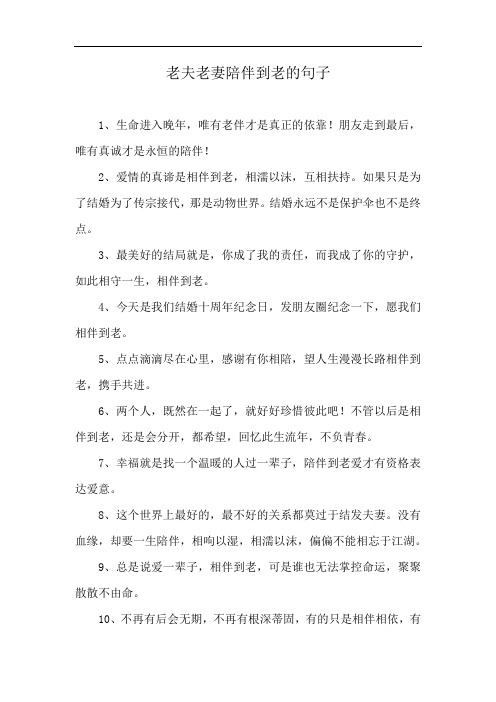 老夫老妻陪伴到老的句子

1、生命进入晚年，唯有老伴才是真正的依靠！朋友走到最后，唯有真诚才是永恒的陪伴！

2、爱情的真谛是相伴到老，相濡以沫，互相扶持。如果只是为了结婚为了传宗接代，那是动物世界。结婚永远不是保护伞也不是终点。

3、最美好的结局就是，你成了我的责任，而我成了你的守护，如此相守一生，相伴到老。

4、今天是我们结婚十周年纪念日，发朋友圈纪念一下，愿我们相伴到老。

5、点点滴滴尽在心里，感谢有你相陪，望人生漫漫长路相伴到老，携手共进。

6、两个人，既然在一起了，就好好珍惜彼此吧！不管以后是相伴到老，还是会分开，都希望，回忆此生流年，不负青春。

7、幸福就是找一个温暖的人过一辈子，陪伴到老爱才有资格表达爱意。

8、这个世界上最好的，最不好的关系都莫过于结发夫妻。没有血缘，却要一生陪伴，相呴以湿，相濡以沫，偏偏不能相忘于江湖。

9、总是说爱一辈子，相伴到老，可是谁也无法掌控命运，聚聚散散不由命。

10、不再有后会无期，不再有根深蒂固，有的只是相伴相依，有